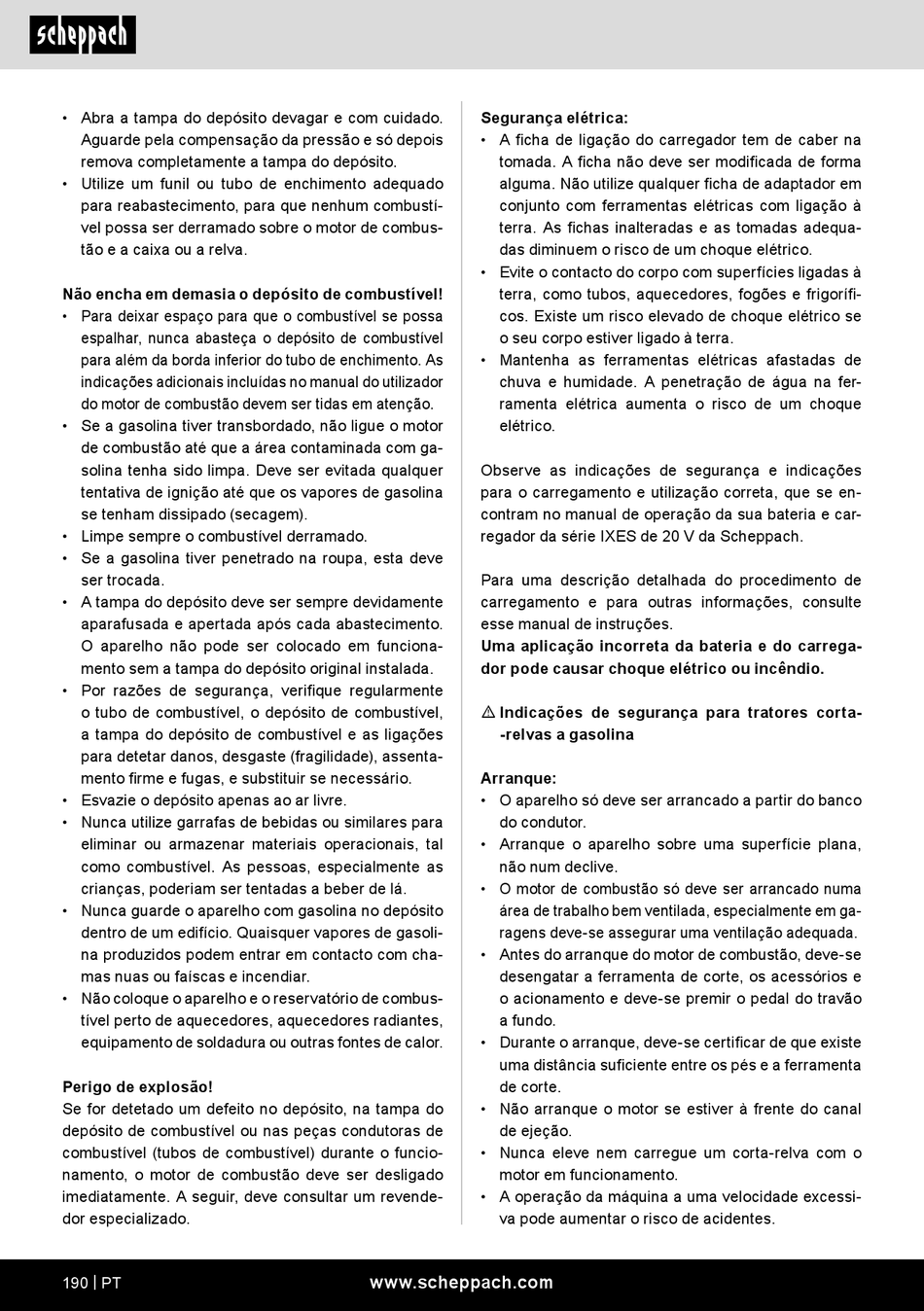 scheppach

• Abra a tampa do depósito devagar e com cuidado. Aguarde pela compensação da pressão e só depois remova completamente a tampa do depósito.
• Utilize um funil ou tubo de enchimento adequado para reabastecimento, para que nenhum combustível possa ser derramado sobre o motor de combustão e a caixa ou a relva.

Não encha em demasia o depósito de combustível!
• Para deixar espaço para que o combustível se possa espalhar, nunca abasteça o depósito de combustível para além da borda inferior do tubo de enchimento. As indicações adicionais incluídas no manual do utilizador do motor de combustão devem ser tidas em atenção.
• Se a gasolina tiver transbordado, não ligue o motor de combustão até que a área contaminada com gasolina tenha sido limpa. Deve ser evitada qualquer tentativa de ignição até que os vapores de gasolina se tenham dissipado (secagem).
• Limpe sempre o combustível derramado.
• Se a gasolina tiver penetrado na roupa, esta deve ser trocada.
• A tampa do depósito deve ser sempre devidamente aparafusada e apertada após cada abastecimento. O aparelho não pode ser colocado em funcionamento sem a tampa do depósito original instalada.
• Por razões de segurança, verifique regularmente o tubo de combustível, o depósito de combustível, a tampa do depósito de combustível e as ligações para detetar danos, desgaste (fragilidade), assentamento firme e fugas, e substituir se necessário.
• Esvazie o depósito apenas ao ar livre.
• Nunca utilize garrafas de bebidas ou similares para eliminar ou armazenar materiais operacionais, tal como combustível. As pessoas, especialmente as crianças, poderiam ser tentadas a beber de lá.
• Nunca guarde o aparelho com gasolina no depósito dentro de um edifício. Quaisquer vapores de gasolina produzidos podem entrar em contacto com chamas nuas ou faíscas e incendiar.
• Não coloque o aparelho e o reservatório de combustível perto de aquecedores, aquecedores radiantes, equipamento de soldadura ou outras fontes de calor.

Perigo de explosão!
Se for detetado um defeito no depósito, na tampa do depósito de combustível ou nas peças condutoras de combustível (tubos de combustível) durante o funcionamento, o motor de combustão deve ser desligado imediatamente. A seguir, deve consultar um revendedor especializado.

Segurança elétrica:
• A ficha de ligação do carregador tem de caber na tomada. A ficha não deve ser modificada de forma alguma. Não utilize qualquer ficha de adaptador em conjunto com ferramentas elétricas com ligação à terra. As fichas inalteradas e as tomadas adequadas diminuem o risco de um choque elétrico.
• Evite o contacto do corpo com superfícies ligadas à terra, como tubos, aquecedores, fogões e frigoríficos. Existe um risco elevado de choque elétrico se o seu corpo estiver ligado à terra.
• Mantenha as ferramentas elétricas afastadas de chuva e humidade. A penetração de água na ferramenta elétrica aumenta o risco de um choque elétrico.

Observe as indicações de segurança e indicações para o carregamento e utilização correta, que se encontram no manual de operação da sua bateria e carregador da série IXES de 20 V da Scheppach.

Para uma descrição detalhada do procedimento de carregamento e para outras informações, consulte esse manual de instruções.
Uma aplicação incorreta da bateria e do carregador pode causar choque elétrico ou incêndio.

⚠ Indicações de segurança para tratores corta-relvas a gasolina

Arranque:
• O aparelho só deve ser arrancado a partir do banco do condutor.
• Arranque o aparelho sobre uma superfície plana, não num declive.
• O motor de combustão só deve ser arrancado numa área de trabalho bem ventilada, especialmente em garagens deve-se assegurar uma ventilação adequada.
• Antes do arranque do motor de combustão, deve-se desengatar a ferramenta de corte, os acessórios e o acionamento e deve-se premir o pedal do travão a fundo.
• Durante o arranque, deve-se certificar de que existe uma distância suficiente entre os pés e a ferramenta de corte.
• Não arranque o motor se estiver à frente do canal de ejeção.
• Nunca eleve nem carregue um corta-relva com o motor em funcionamento.
• A operação da máquina a uma velocidade excessiva pode aumentar o risco de acidentes.

190 | PT www.scheppach.com